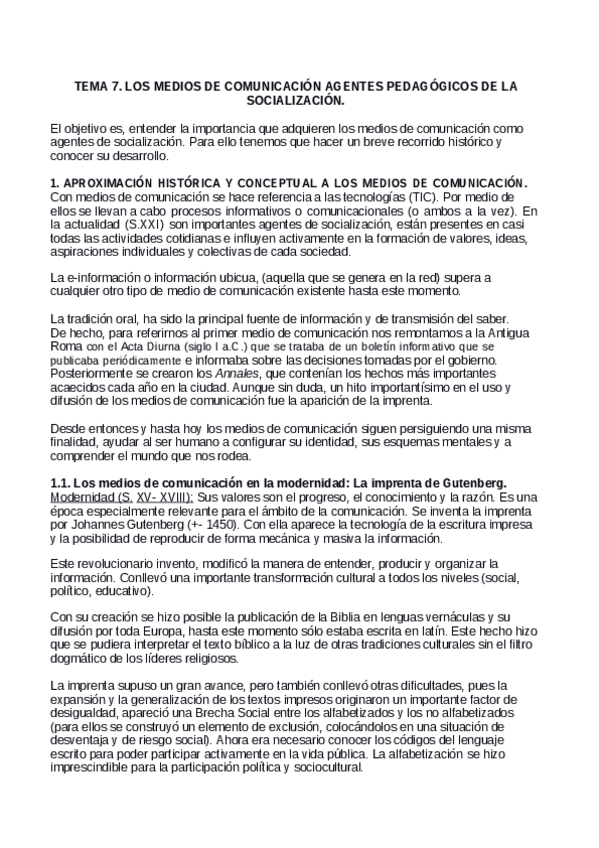 TEMA 7. LOS MEDIOS DE COMUNICACIÓN AGENTES PEDAGÓGICOS DE LA SOCIALIZACIÓN.

El objetivo es, entender la importancia que adquieren los medios de comunicación como agentes de socialización. Para ello tenemos que hacer un breve recorrido histórico y conocer su desarrollo.

1. APROXIMACIÓN HISTÓRICA Y CONCEPTUAL A LOS MEDIOS DE COMUNICACIÓN.
Con medios de comunicación se hace referencia a las tecnologías (TIC). Por medio de ellos se llevan a cabo procesos informativos o comunicacionales (o ambos a la vez). En la actualidad (S.XXI) son importantes agentes de socialización, están presentes en casi todas las actividades cotidianas e influyen activamente en la formación de valores, ideas, aspiraciones individuales y colectivas de cada sociedad.

La e-información o información ubicua, (aquella que se genera en la red) supera a cualquier otro tipo de medio de comunicación existente hasta este momento.

La tradición oral, ha sido la principal fuente de información y de transmisión del saber. De hecho, para referirnos al primer medio de comunicación nos remontamos a la Antigua Roma con el Acta Diurna (siglo I a.C.) que se trataba de un boletín informativo que se publicaba periódicamente e informaba sobre las decisiones tomadas por el gobierno. Posteriormente se crearon los Annales, que contenían los hechos más importantes acaecidos cada año en la ciudad. Aunque sin duda, un hito importantísimo en el uso y difusión de los medios de comunicación fue la aparición de la imprenta.

Desde entonces y hasta hoy los medios de comunicación siguen persiguiendo una misma finalidad, ayudar al ser humano a configurar su identidad, sus esquemas mentales y a comprender el mundo que nos rodea.

1.1. Los medios de comunicación en la modernidad: La imprenta de Gutenberg.
Modernidad (S. XV- XVIII): Sus valores son el progreso, el conocimiento y la razón. Es una época especialmente relevante para el ámbito de la comunicación. Se inventa la imprenta por Johannes Gutenberg (+- 1450). Con ella aparece la tecnología de la escritura impresa y la posibilidad de reproducir de forma mecánica y masiva la información.

Este revolucionario invento, modificó la manera de entender, producir y organizar la información. Conllevó una importante transformación cultural a todos los niveles (social, político, educativo).

Con su creación se hizo posible la publicación de la Biblia en lenguas vernáculas y su difusión por toda Europa, hasta este momento sólo estaba escrita en latín. Este hecho hizo que se pudiera interpretar el texto bíblico a la luz de otras tradiciones culturales sin el filtro dogmático de los líderes religiosos.

La imprenta supuso un gran avance, pero también conllevó otras dificultades, pues la expansión y la generalización de los textos impresos originaron un importante factor de desigualdad, apareció una Brecha Social entre los alfabetizados y los no alfabetizados (para ellos se construyó un elemento de exclusión, colocándolos en una situación de desventaja y de riesgo social). Ahora era necesario conocer los códigos del lenguaje escrito para poder participar activamente en la vida pública. La alfabetización se hizo imprescindible para la participación política y sociocultural.